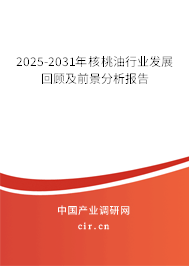 2025-2031年核桃油行业发展回顾及前景分析报告

中国产业调研网

cir.cn